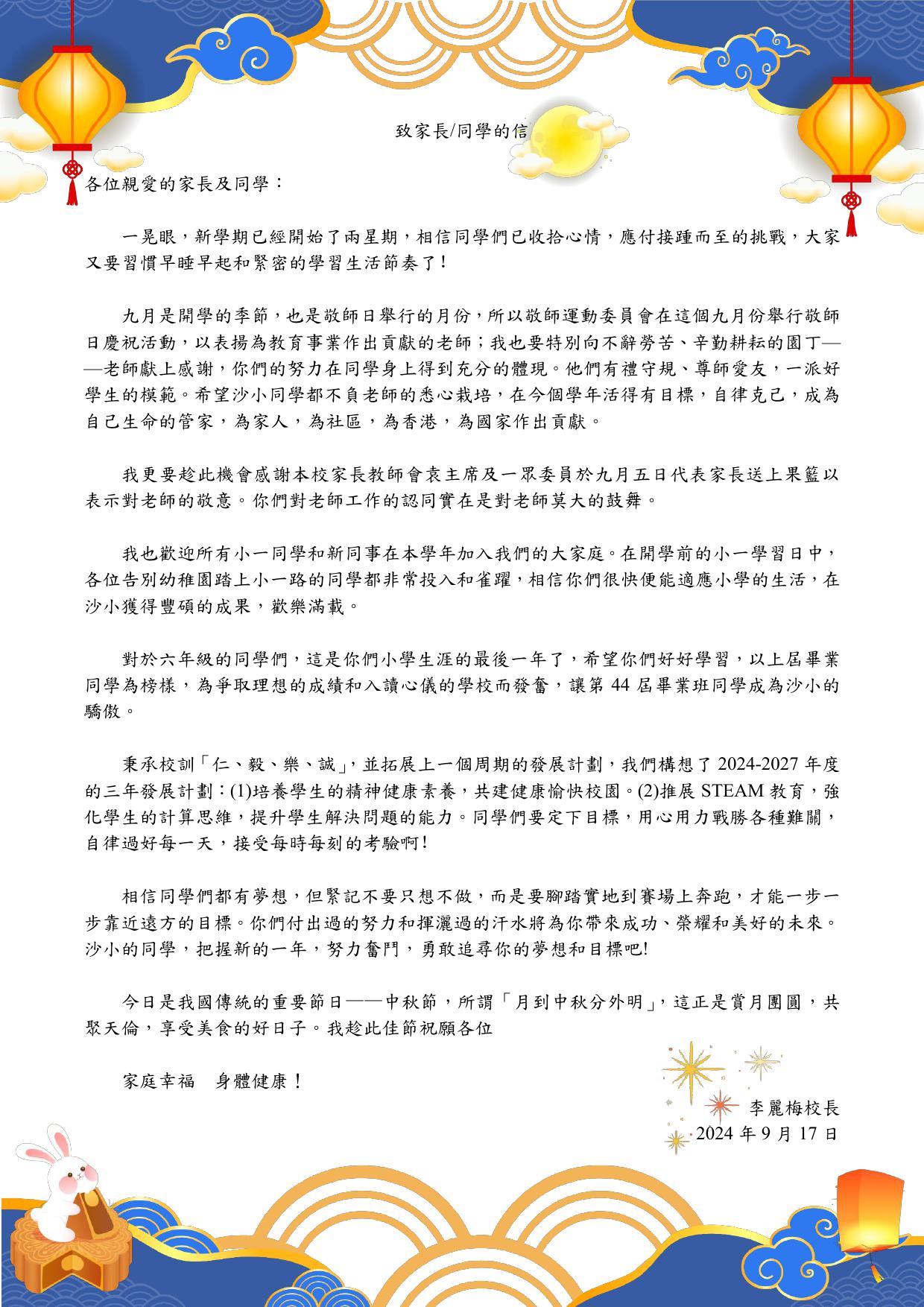 致家長/同學的信

各位親愛的家長及同學：

一晃眼，新學期已經開始了兩星期，相信同學們已收拾心情，應付接踵而至的挑戰，大家又要習慣早睡早起和緊密的學習生活節奏了！

九月是開學的季節，也是敬師日舉行的月份，所以敬師運動委員會在這個九月份舉行敬師日慶祝活動，以表揚為教育事業作出貢獻的老師；我也要特別向不辭勞苦、辛勤耕耘的園丁——老師獻上感謝，你們的努力在同學身上得到充分的體現。他們有禮守規、尊師愛友，一派好學生的模範。希望沙小同學都不負老師的悉心栽培，在今個學年活得有目標，自律克己，成為自己生命的管家，為家人，為社區，為香港，為國家作出貢獻。

我更要趁此機會感謝本校家長教師會袁主席及一眾委員於九月五日代表家長送上果籃以表示對老師的敬意。你們對老師工作的認同實在是對老師莫大的鼓舞。

我也歡迎所有小一同學和新同事在本學年加入我們的大家庭。在開學前的小一學習日中，各位告別幼稚園踏上小一路的同學都非常投入和雀躍，相信你們很快便能適應小學的生活，在沙小獲得豐碩的成果，歡樂滿載。

對於六年級的同學們，這是你們小學生涯的最後一年了，希望你們好好學習，以上屆畢業同學為榜樣，為爭取理想的成績和入讀心儀的學校而發奮，讓第 44 屆畢業班同學成為沙小的驕傲。

秉承校訓「仁、毅、樂、誠」，並拓展上一個周期的發展計劃，我們構想了 2024-2027 年度的三年發展計劃：(1)培養學生的精神健康素養，共建健康愉快校園。(2)推展 STEAM 教育，強化學生的計算思維，提升學生解決問題的能力。同學們要定下目標，用心用力戰勝各種難關，自律過好每一天，接受每時每刻的考驗啊！

相信同學們都有夢想，但緊記不要只想不做，而是要腳踏實地到賽場上奔跑，才能一步一步靠近遠方的目標。你們付出過的努力和揮灑過的汗水將為你帶來成功、榮耀和美好的未來。沙小的同學，把握新的一年，努力奮鬥，勇敢追尋你的夢想和目標吧!

今日是我國傳統的重要節日——中秋節，所謂「月到中秋分外明」，這正是賞月團圓，共聚天倫，享受美食的好日子。我趁此佳節祝願各位

家庭幸福　身體健康！

李麗梅校長
2024 年 9 月 17 日